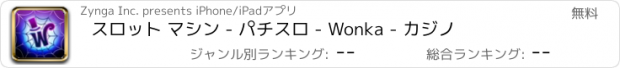 Zynga Inc. presents iPhone/iPadアプリ

無料

スロット マシン - パチスロ - Wonka - カジノ

ジャンル別ランキング: --

総合ランキング: --